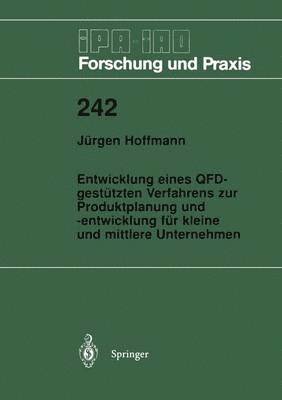 IPA-IAO
Forschung und Praxis

242

Jürgen Hoffmann

Entwicklung eines QFD-gestützten Verfahrens zur Produktplanung und -entwicklung für kleine und mittlere Unternehmen

Springer